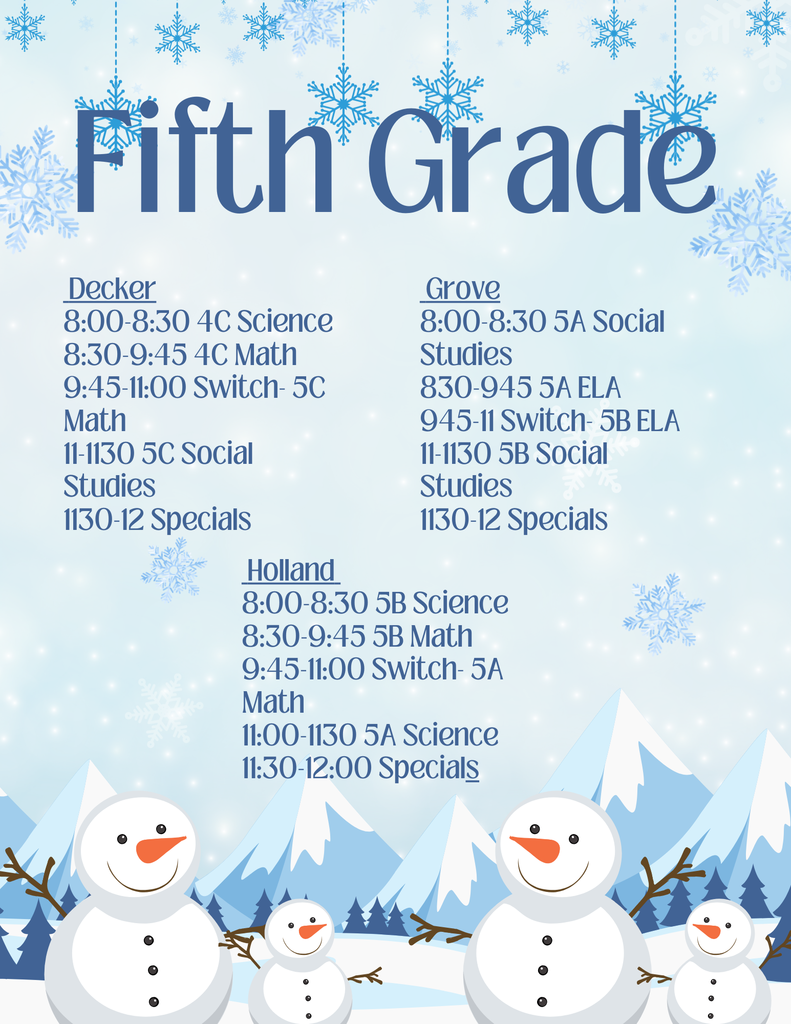 Fifth Grade

Decker
8:00-8:30 4C Science
8:30-9:45 4C Math
9:45-11:00 Switch- 5C Math
11-1130 5C Social Studies
1130-12 Specials

Grove
8:00-8:30 5A Social Studies
830-945 5A ELA
945-11 Switch- 5B ELA
11-1130 5B Social Studies
1130-12 Specials

Holland
8:00-8:30 5B Science
8:30-9:45 5B Math
9:45-11:00 Switch- 5A Math
11:00-1130 5A Science
11:30-12:00 Specials